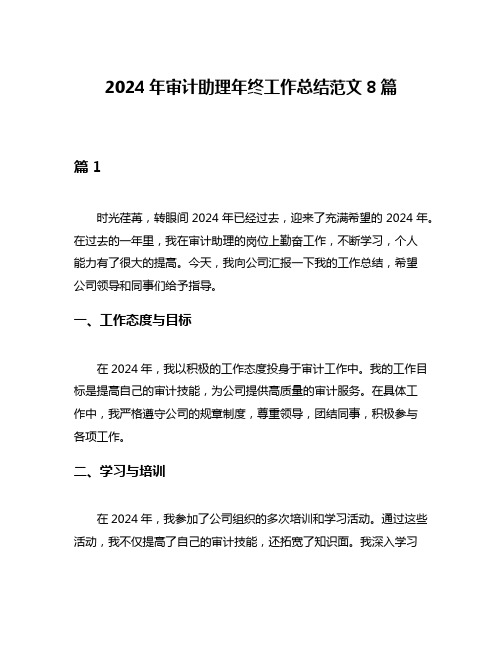 2024 年审计助理年终工作总结范文 8 篇

篇 1

时光荏苒，转眼间 2024 年已经过去，迎来了充满希望的 2024 年。在过去的一年里，我在审计助理的岗位上勤奋工作，不断学习，个人能力有了很大的提高。今天，我向公司汇报一下我的工作总结，希望公司领导和同事们给予指导。

一、工作态度与目标

在 2024 年，我以积极的工作态度投身于审计工作中。我的工作目标是提高自己的审计技能，为公司提供高质量的审计服务。在具体工作中，我严格遵守公司的规章制度，尊重领导，团结同事，积极参与各项工作。

二、学习与培训

在 2024 年，我参加了公司组织的多次培训和学习活动。通过这些活动，我不仅提高了自己的审计技能，还拓宽了知识面。我深入学习